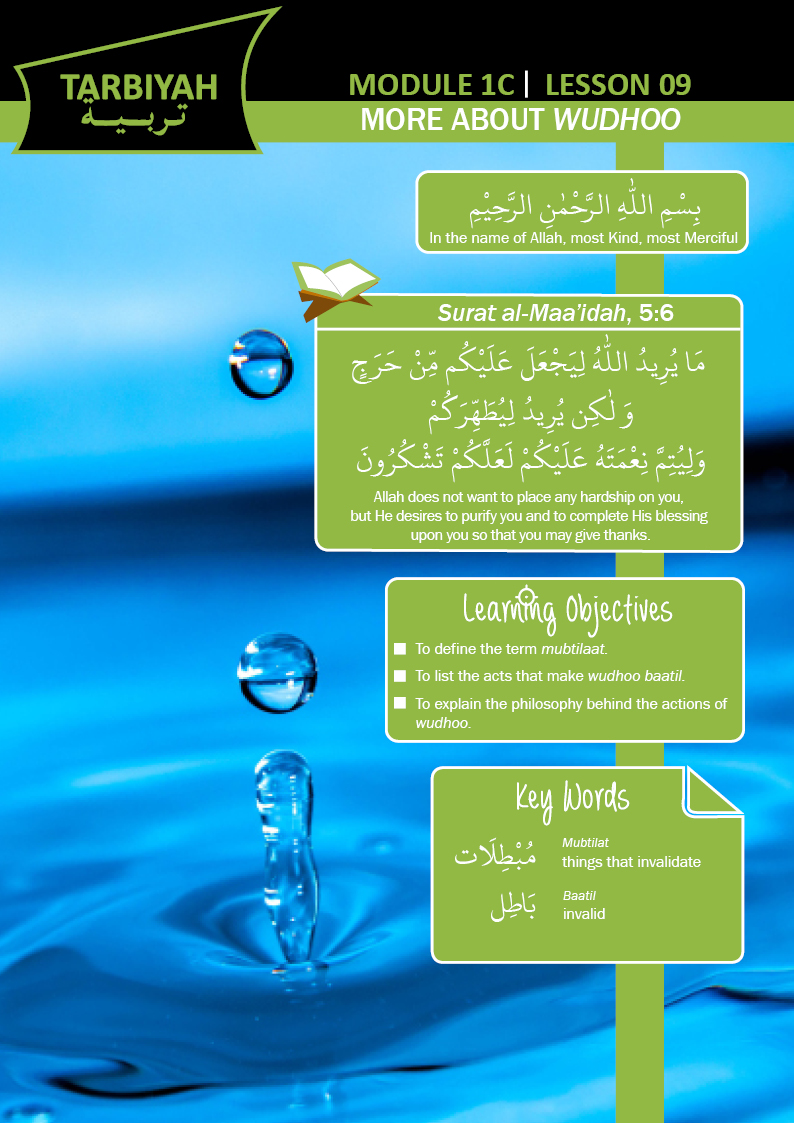 TARBIYAH
تربية

MODULE 1C | LESSON 09
MORE ABOUT WUDHOO

بِسْمِ اللّٰهِ الرَّحْمٰنِ الرَّحِيْمِ
In the name of Allah, most Kind, most Merciful

Surat al-Maa'idah, 5:6

مَا يُرِيدُ اللّٰهُ لِيَجْعَلَ عَلَيْكُم مِّنْ حَرَجٍ وَلٰكِن يُرِيدُ لِيُطَهِّرَكُمْ وَلِيُتِمَّ نِعْمَتَهُ عَلَيْكُمْ لَعَلَّكُمْ تَشْكُرُونَ

Allah does not want to place any hardship on you, but He desires to purify you and to complete His blessing upon you so that you may give thanks.

Learning Objectives

To define the term mubtilaat.

To list the acts that make wudhoo baatil.

To explain the philosophy behind the actions of wudhoo.

Key Words

مُبْطِلَات
Mubtilat
things that invalidate

بَاطِل
Baatil
invalid